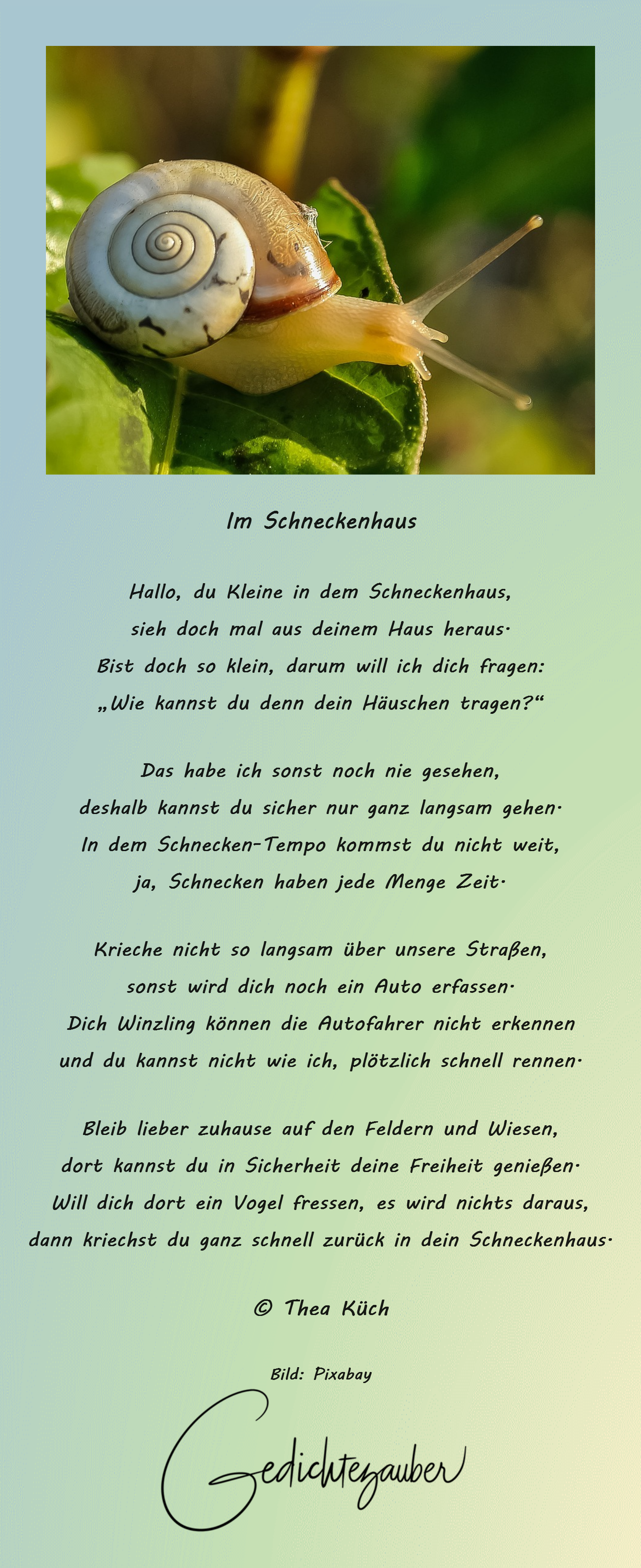 Im Schneckenhaus

Hallo, du Kleine in dem Schneckenhaus,
sieh doch mal aus deinem Haus heraus.
Bist doch so klein, darum will ich dich fragen:
„Wie kannst du denn dein Häuschen tragen?“

Das habe ich sonst noch nie gesehen,
deshalb kannst du sicher nur ganz langsam gehen.
In dem Schnecken-Tempo kommst du nicht weit,
ja, Schnecken haben jede Menge Zeit.

Krieche nicht so langsam über unsere Straßen,
sonst wird dich noch ein Auto erfassen.
Dich Winzling können die Autofahrer nicht erkennen
und du kannst nicht wie ich, plötzlich schnell rennen.

Bleib lieber zuhause auf den Feldern und Wiesen,
dort kannst du in Sicherheit deine Freiheit genießen.
Will dich dort ein Vogel fressen, es wird nichts daraus,
dann kriechst du ganz schnell zurück in dein Schneckenhaus.

© Thea Küch

Bild: Pixabay

Gedichtezauber